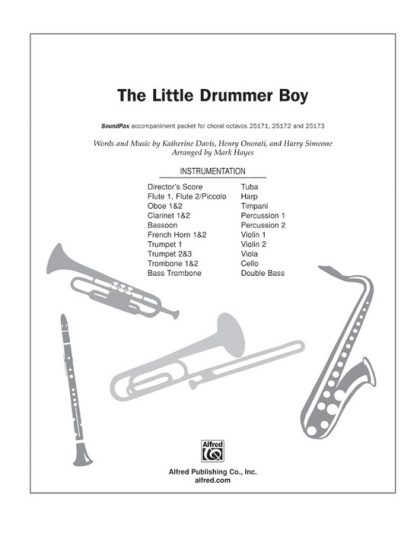 The Little Drummer Boy

SoundPax accompaniment packet for choral octavos 25171, 25172 and 25173

Words and Music by Katherine Davis, Henry Onorati, and Harry Simeone
Arranged by Mark Hayes

INSTRUMENTATION

Director's Score
Flute 1, Flute 2/Piccolo
Oboe 1&2
Clarinet 1&2
Bassoon
French Horn 1&2
Trumpet 1
Trumpet 2&3
Trombone 1&2
Bass Trombone

Tuba
Harp
Timpani
Percussion 1
Percussion 2
Violin 1
Violin 2
Viola
Cello
Double Bass

Alfred

Alfred Publishing Co., Inc.
alfred.com